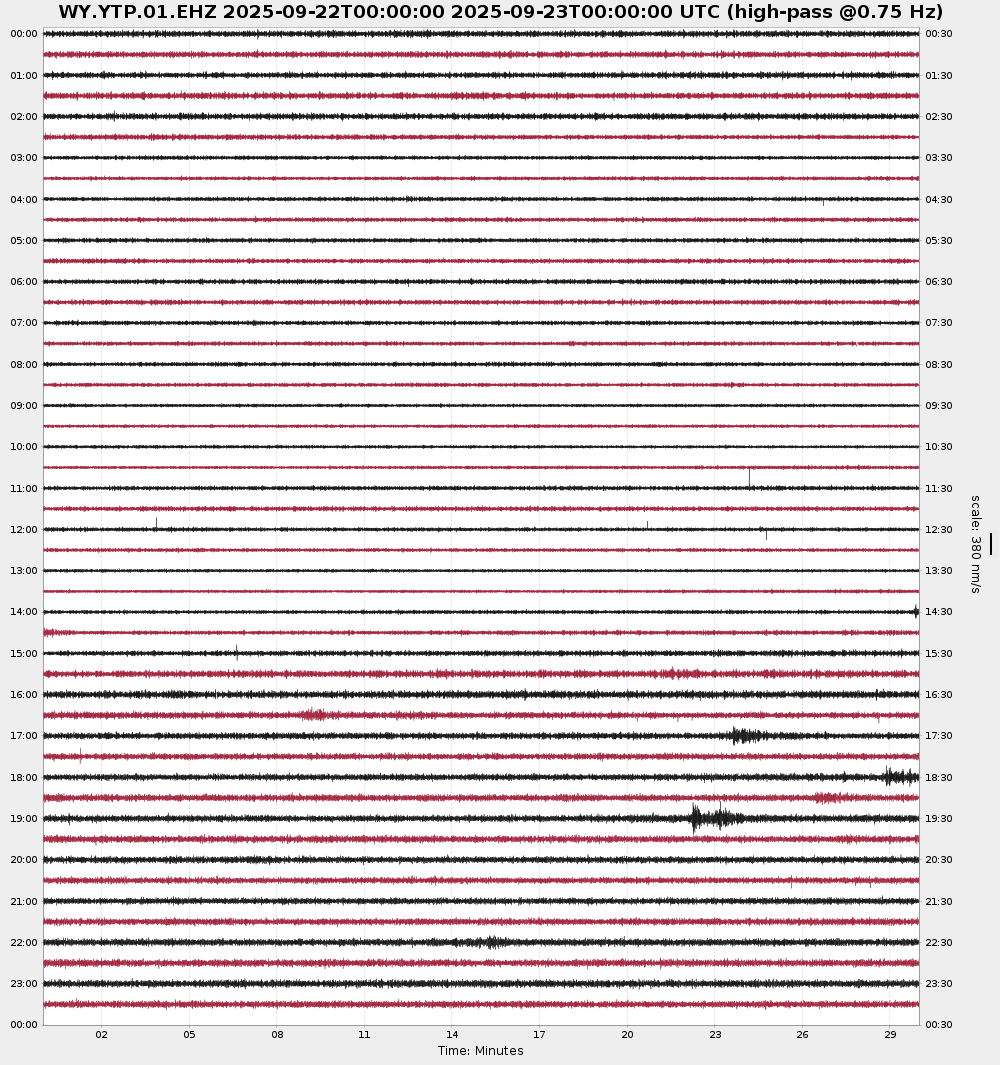 WY.YTP.01.EHZ 2025-09-22T00:00:00 2025-09-23T00:00:00 UTC (high-pass @0.75 Hz)

00:00
01:00
02:00
03:00
04:00
05:00
06:00
07:00
08:00
09:00
10:00
11:00
12:00
13:00
14:00
15:00
16:00
17:00
18:00
19:00
20:00
21:00
22:00
23:00
00:00

00:30
01:30
02:30
03:30
04:30
05:30
06:30
07:30
08:30
09:30
10:30
11:30
12:30
13:30
14:30
15:30
16:30
17:30
18:30
19:30
20:30
21:30
22:30
23:30
00:30

scale: 380 nm/s

02 05 08 11 14 17 20 23 26 29
Time: Minutes